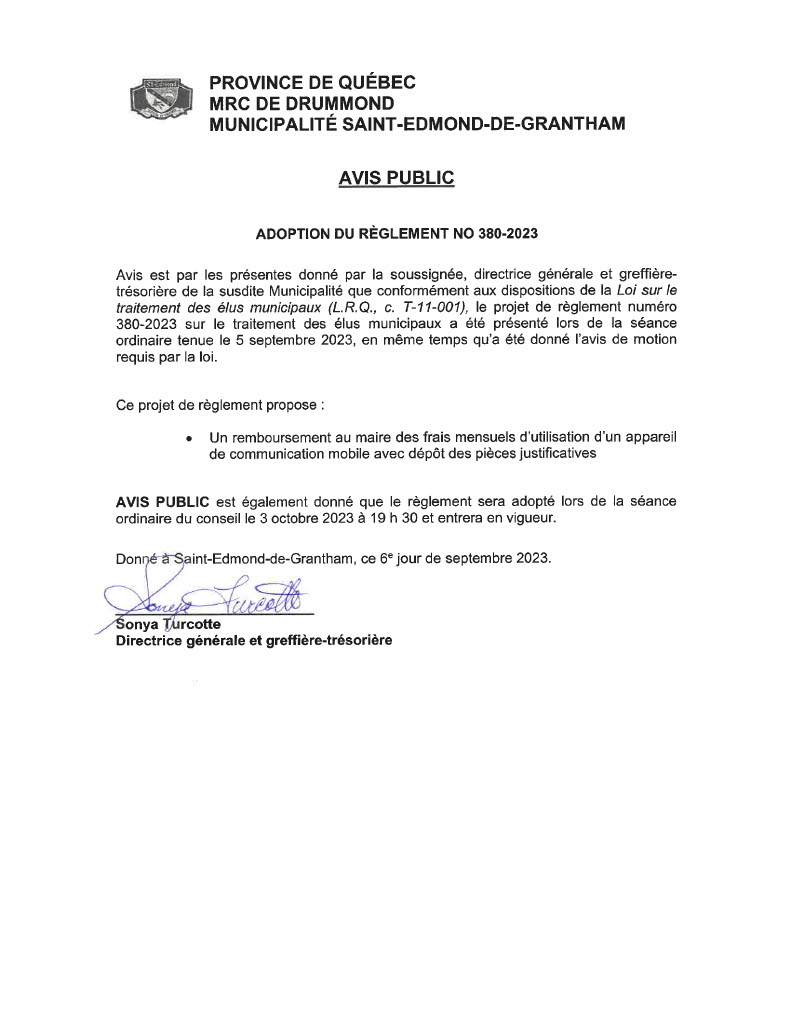 PROVINCE DE QUÉBEC
MRC DE DRUMMOND
MUNICIPALITÉ SAINT-EDMOND-DE-GRANTHAM

AVIS PUBLIC

ADOPTION DU RÈGLEMENT NO 380-2023

Avis est par les présentes donné par la soussignée, directrice générale et greffière-trésorière de la susdite Municipalité que conformément aux dispositions de la Loi sur le traitement des élus municipaux (L.R.Q., c. T-11-001), le projet de règlement numéro 380-2023 sur le traitement des élus municipaux a été présenté lors de la séance ordinaire tenue le 5 septembre 2023, en même temps qu'a été donné l'avis de motion requis par la loi.

Ce projet de règlement propose :

• Un remboursement au maire des frais mensuels d'utilisation d'un appareil de communication mobile avec dépôt des pièces justificatives

AVIS PUBLIC est également donné que le règlement sera adopté lors de la séance ordinaire du conseil le 3 octobre 2023 à 19 h 30 et entrera en vigueur.

Donné à Saint-Edmond-de-Grantham, ce 6e jour de septembre 2023.

Sonya Turcotte

Sonya Turcotte
Directrice générale et greffière-trésorière